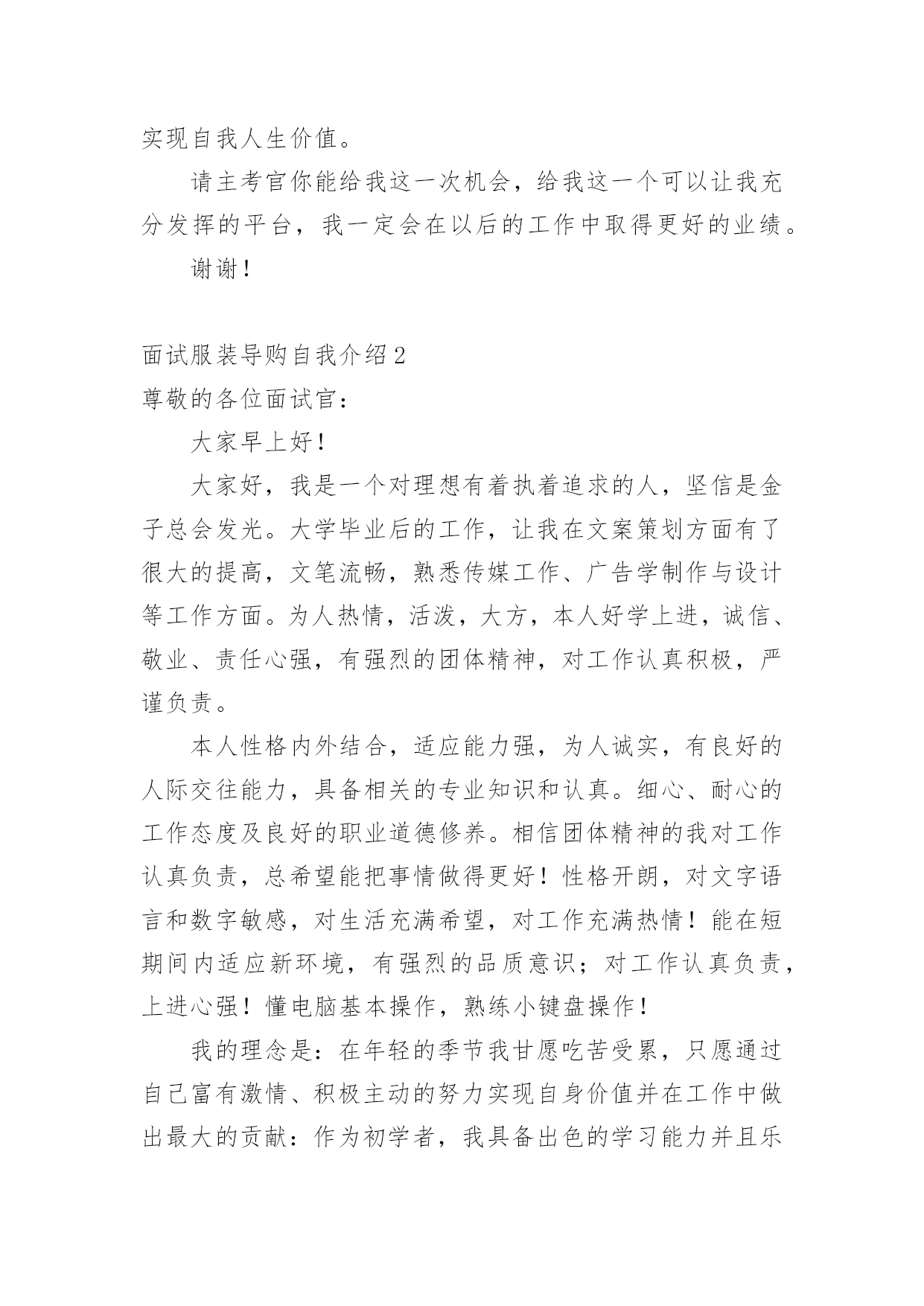 实现自我人生价值。

请主考官你能给我这一次机会，给我这一个可以让我充分发挥的平台，我一定会在以后的工作中取得更好的业绩。

谢谢！

面试服装导购自我介绍2

尊敬的各位面试官：

大家早上好！

大家好，我是一个对理想有着执着追求的人，坚信是金子总会发光。大学毕业后的工作，让我在文案策划方面有了很大的提高，文笔流畅，熟悉传媒工作、广告学制作与设计等工作方面。为人热情，活泼，大方，本人好学上进，诚信、敬业、责任心强，有强烈的团体精神，对工作认真积极，严谨负责。

本人性格内外结合，适应能力强，为人诚实，有良好的人际交往能力，具备相关的专业知识和认真。细心、耐心的工作态度及良好的职业道德修养。相信团体精神的我对工作认真负责，总希望能把事情做得更好！性格开朗，对文字语言和数字敏感，对生活充满希望，对工作充满热情！能在短期间内适应新环境，有强烈的品质意识；对工作认真负责，上进心强！懂电脑基本操作，熟练小键盘操作！

我的理念是：在年轻的季节我甘愿吃苦受累，只愿通过自己富有激情、积极主动的努力实现自身价值并在工作中做出最大的贡献：作为初学者，我具备出色的学习能力并且乐